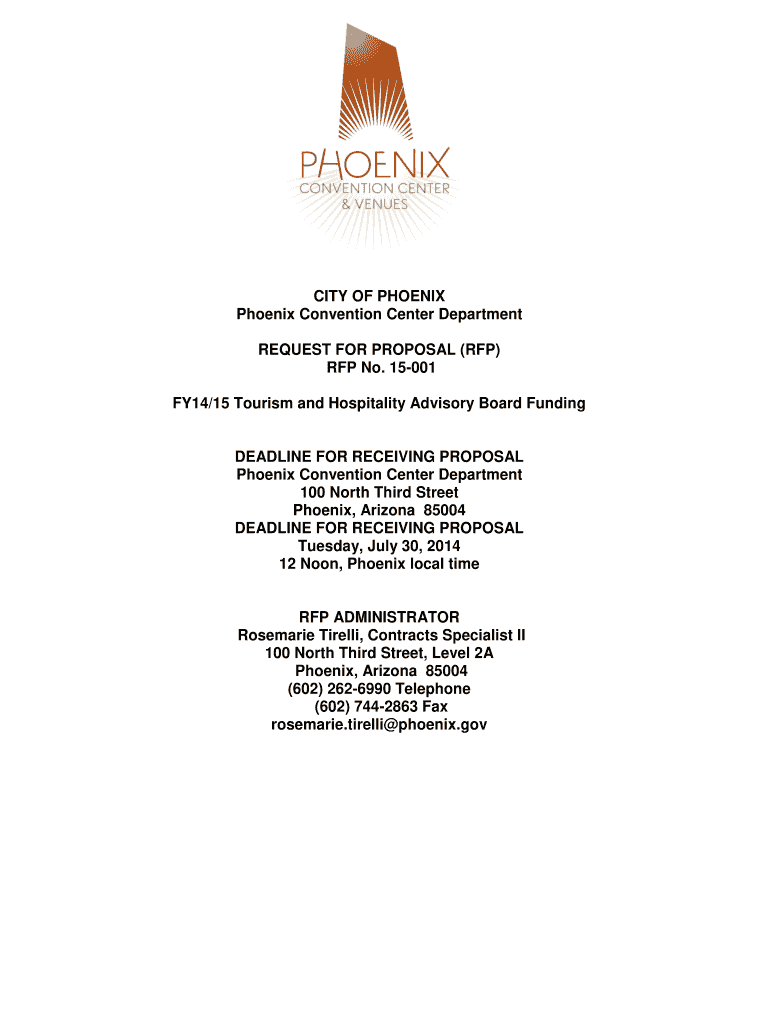 PHOENIX
CONVENTION CENTER
& VENUES

CITY OF PHOENIX
Phoenix Convention Center Department

REQUEST FOR PROPOSAL (RFP)
RFP No. 15-001

FY14/15 Tourism and Hospitality Advisory Board Funding

DEADLINE FOR RECEIVING PROPOSAL
Phoenix Convention Center Department
100 North Third Street
Phoenix, Arizona 85004
DEADLINE FOR RECEIVING PROPOSAL
Tuesday, July 30, 2014
12 Noon, Phoenix local time

RFP ADMINISTRATOR
Rosemarie Tirelli, Contracts Specialist II
100 North Third Street, Level 2A
Phoenix, Arizona 85004
(602) 262-6990 Telephone
(602) 744-2863 Fax
rosemarie.tirelli@phoenix.gov